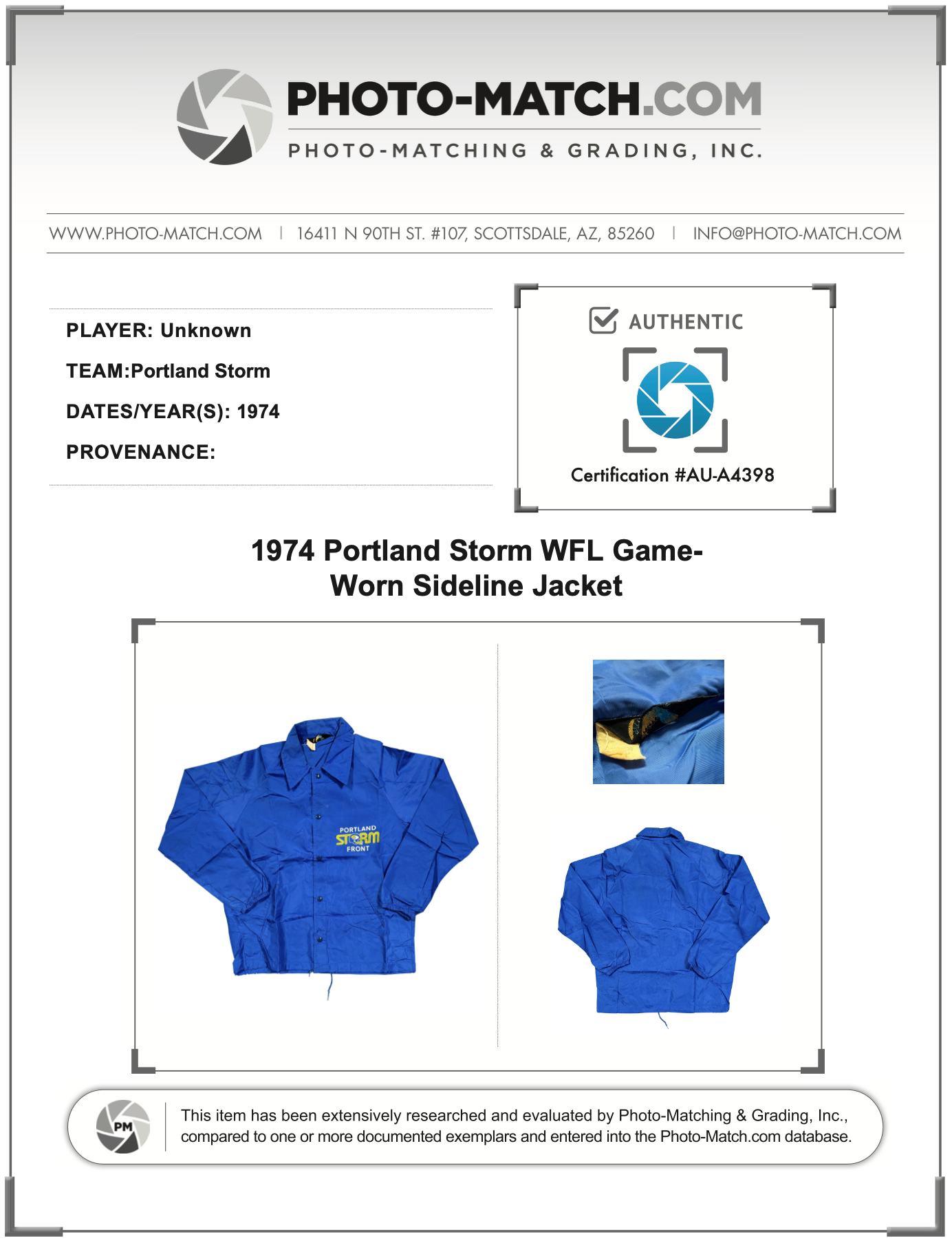 PHOTO-MATCH.COM
PHOTO-MATCHING & GRADING, INC.

WWW.PHOTO-MATCH.COM | 16411 N 90TH ST. #107, SCOTTSDALE, AZ, 85260 | INFO@PHOTO-MATCH.COM

PLAYER: Unknown
TEAM:Portland Storm
DATES/YEAR(S): 1974
PROVENANCE:

AUTHENTIC
Certification #AU-A4398

1974 Portland Storm WFL Game-Worn Sideline Jacket

PORTLAND
STORM
FRONT

PM
This item has been extensively researched and evaluated by Photo-Matching & Grading, Inc., compared to one or more documented exemplars and entered into the Photo-Match.com database.